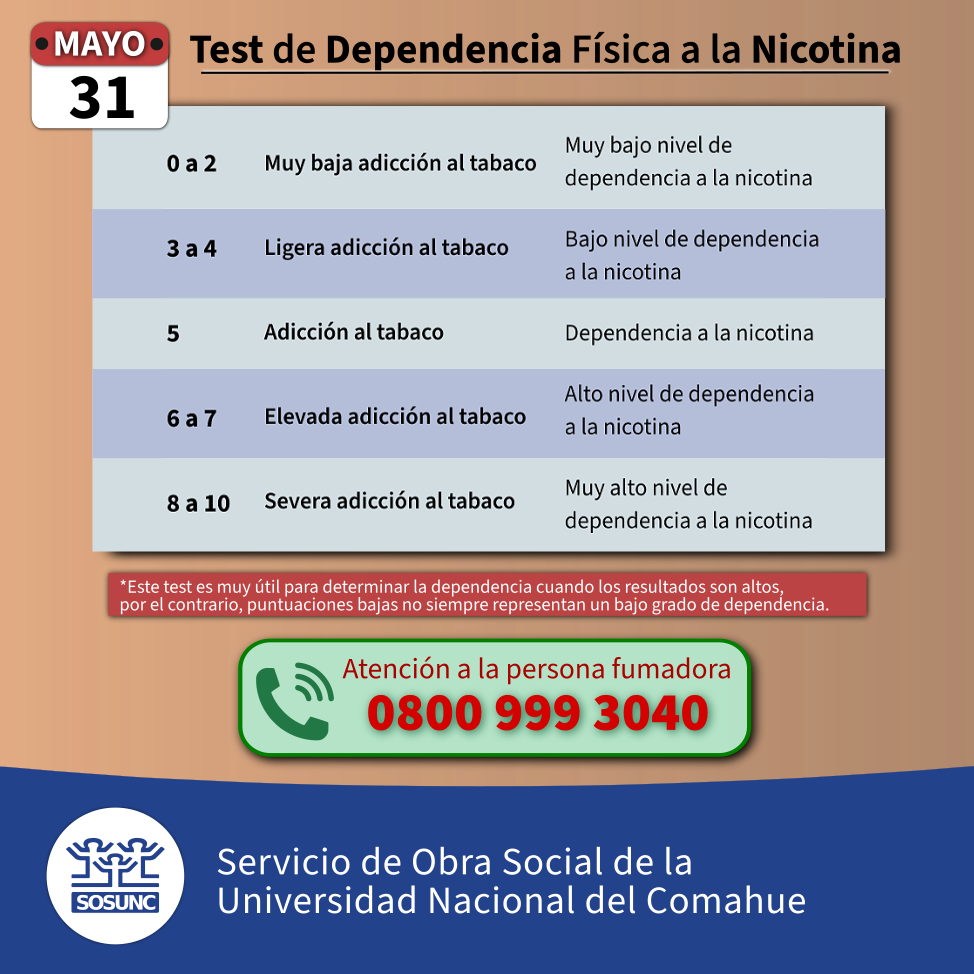 MAYO
31

Test de Dependencia Física a la Nicotina

| 0 a 2 | Muy baja adicción al tabaco | Muy bajo nivel de dependencia a la nicotina |
|---|---|---|
| 3 a 4 | Ligera adicción al tabaco | Bajo nivel de dependencia a la nicotina |
| 5 | Adicción al tabaco | Dependencia a la nicotina |
| 6 a 7 | Elevada adicción al tabaco | Alto nivel de dependencia a la nicotina |
| 8 a 10 | Severa adicción al tabaco | Muy alto nivel de dependencia a la nicotina |

*Este test es muy útil para determinar la dependencia cuando los resultados son altos, por el contrario, puntuaciones bajas no siempre representan un bajo grado de dependencia.

Atención a la persona fumadora
0800 999 3040

SOSUNC

Servicio de Obra Social de la
Universidad Nacional del Comahue